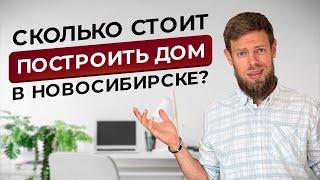 СКОЛЬКО СТОИТ
ПОСТРОИТЬ ДОМ
В НОВОСИБИРСКЕ?